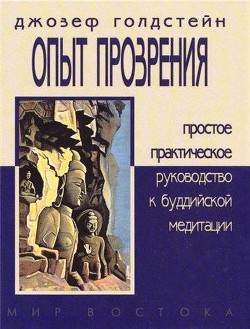 джозеф голдстейн
ОПЫТ ПРОЗРЕНИЯ

простое практическое руководство к буддийской медитации

МИР ВОСТОКА